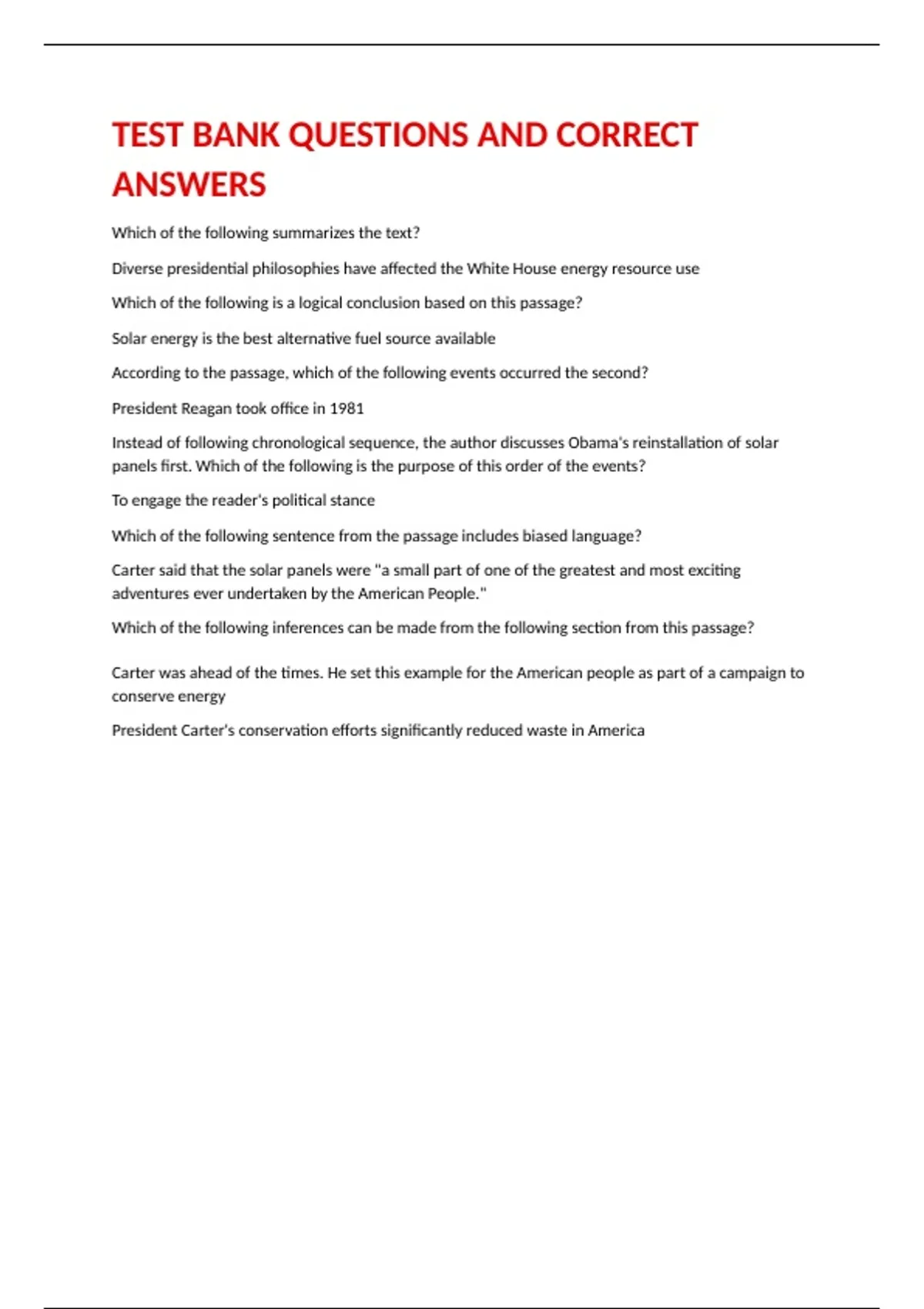 TEST BANK QUESTIONS AND CORRECT ANSWERS

Which of the following summarizes the text?

Diverse presidential philosophies have affected the White House energy resource use

Which of the following is a logical conclusion based on this passage?

Solar energy is the best alternative fuel source available

According to the passage, which of the following events occurred the second?

President Reagan took office in 1981

Instead of following chronological sequence, the author discusses Obama's reinstallation of solar panels first. Which of the following is the purpose of this order of the events?

To engage the reader's political stance

Which of the following sentence from the passage includes biased language?

Carter said that the solar panels were "a small part of one of the greatest and most exciting adventures ever undertaken by the American People."

Which of the following inferences can be made from the following section from this passage?

Carter was ahead of the times. He set this example for the American people as part of a campaign to conserve energy

President Carter's conservation efforts significantly reduced waste in America